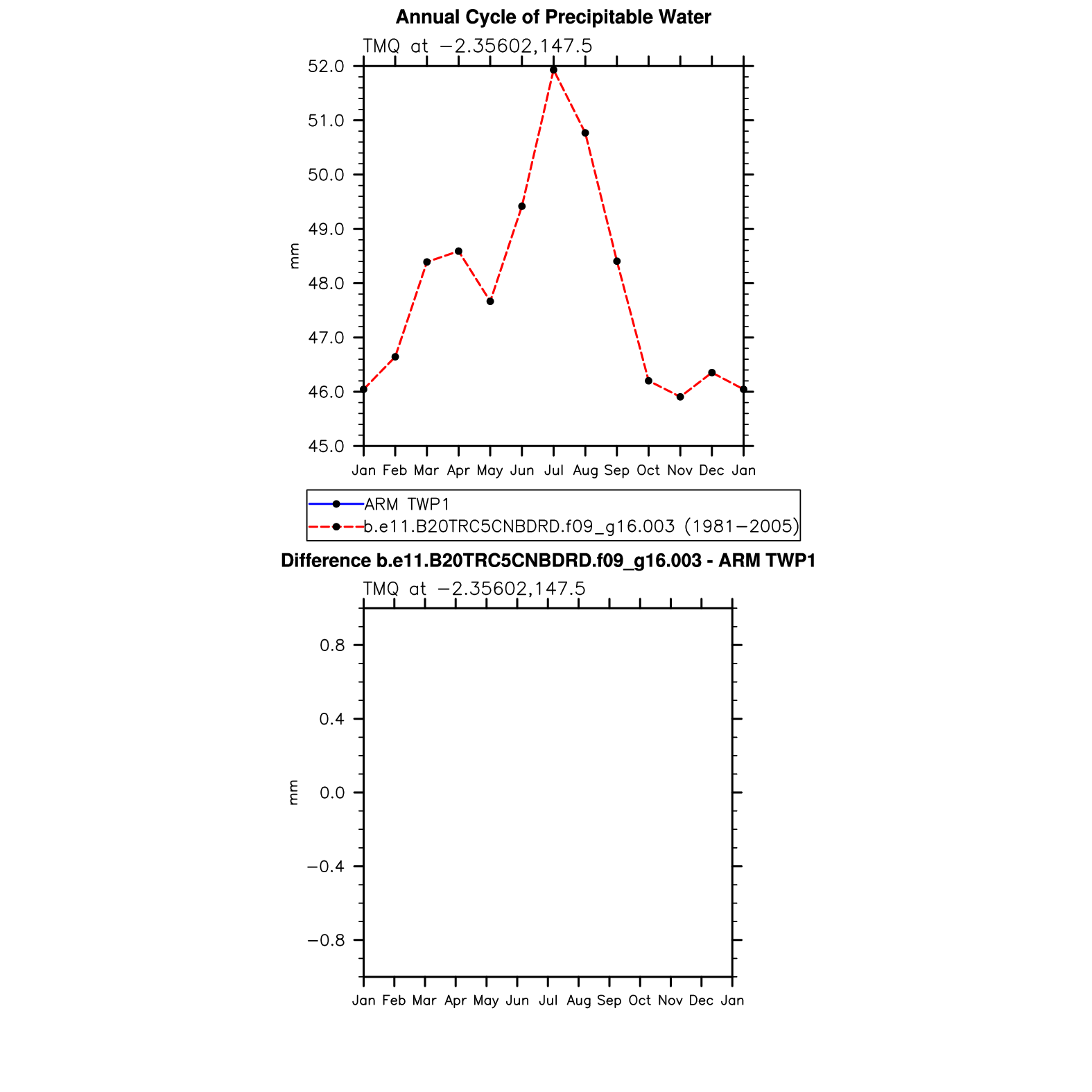 Annual Cycle of Precipitable Water

TMQ at −2.35602,147.5

52.0
51.0
50.0
49.0
48.0
47.0
46.0
45.0

mm

Jan Feb Mar Apr May Jun Jul Aug Sep Oct Nov Dec Jan

ARM TWP1
b.e11.B20TRC5CNBDRD.f09_g16.003 (1981−2005)

Difference b.e11.B20TRC5CNBDRD.f09_g16.003 - ARM TWP1

TMQ at −2.35602,147.5

0.8
0.4
0.0
−0.4
−0.8

mm

Jan Feb Mar Apr May Jun Jul Aug Sep Oct Nov Dec Jan